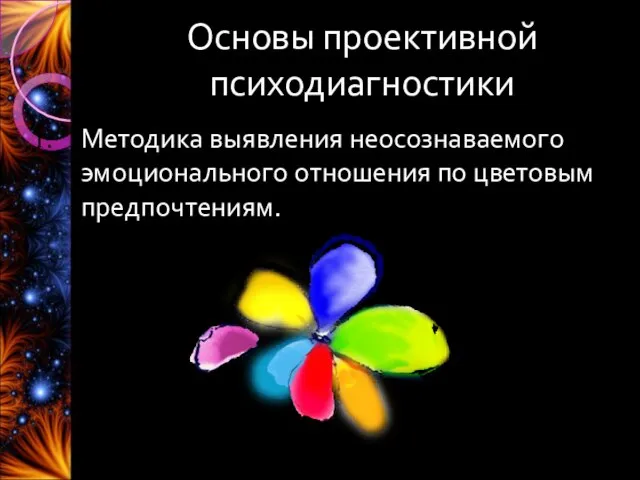 Основы проективной психодиагностики

Методика выявления неосознаваемого эмоционального отношения по цветовым предпочтениям.